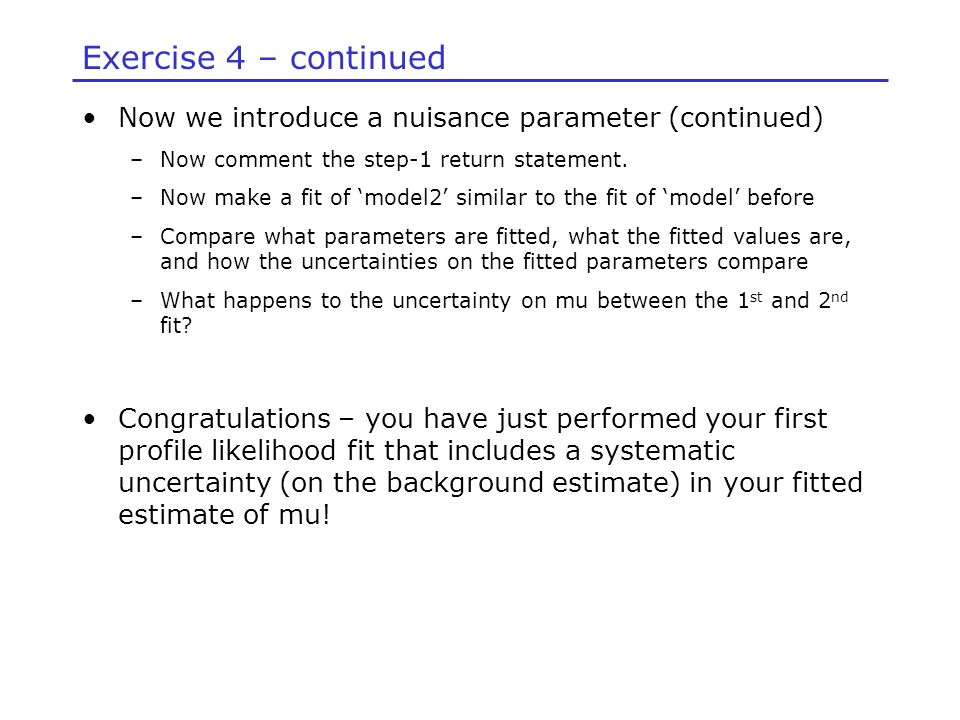 Exercise 4 – continued

• Now we introduce a nuisance parameter (continued)

– Now comment the step-1 return statement.

– Now make a fit of ‘model2’ similar to the fit of ‘model’ before

– Compare what parameters are fitted, what the fitted values are, and how the uncertainties on the fitted parameters compare

– What happens to the uncertainty on mu between the 1$^{st}$ and 2$^{nd}$ fit?

• Congratulations – you have just performed your first profile likelihood fit that includes a systematic uncertainty (on the background estimate) in your fitted estimate of mu!